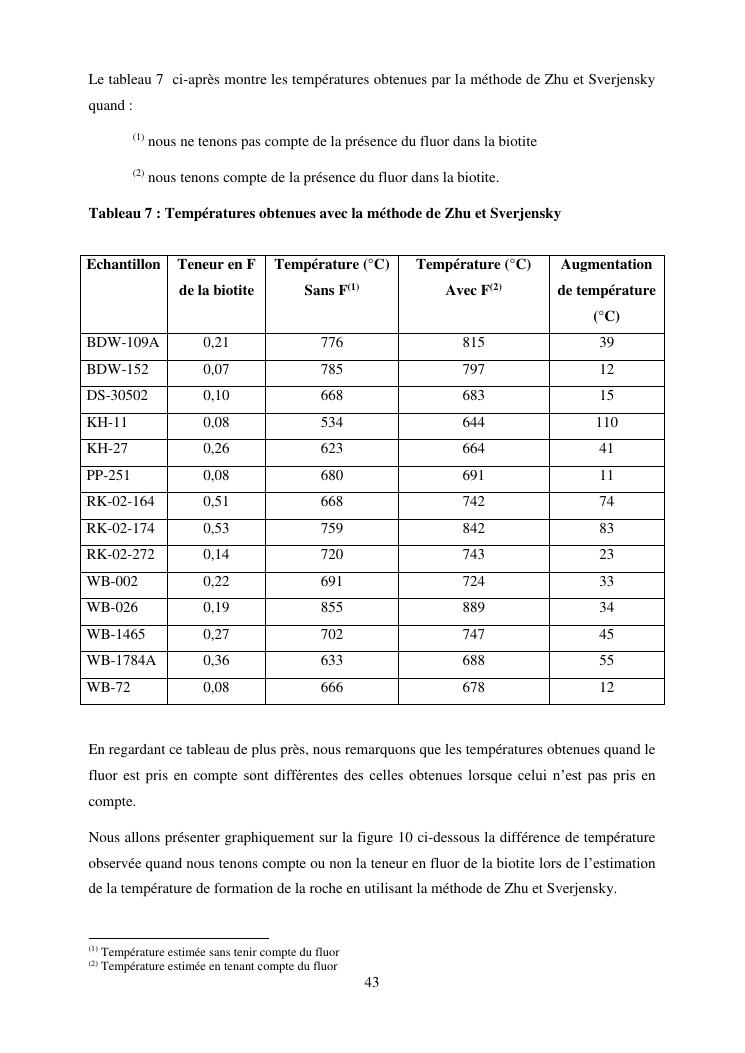 Le tableau 7 ci-après montre les températures obtenues par la méthode de Zhu et Sverjensky quand :

$^{(1)}$ nous ne tenons pas compte de la présence du fluor dans la biotite

$^{(2)}$ nous tenons compte de la présence du fluor dans la biotite.

Tableau 7 : Températures obtenues avec la méthode de Zhu et Sverjensky

| Echantillon | Teneur en F de la biotite | Température (°C) Sans F$^{(1)}$ | Température (°C) Avec F$^{(2)}$ | Augmentation de température (°C) |
|---|---|---|---|---|
| BDW-109A | 0,21 | 776 | 815 | 39 |
| BDW-152 | 0,07 | 785 | 797 | 12 |
| DS-30502 | 0,10 | 668 | 683 | 15 |
| KH-11 | 0,08 | 534 | 644 | 110 |
| KH-27 | 0,26 | 623 | 664 | 41 |
| PP-251 | 0,08 | 680 | 691 | 11 |
| RK-02-164 | 0,51 | 668 | 742 | 74 |
| RK-02-174 | 0,53 | 759 | 842 | 83 |
| RK-02-272 | 0,14 | 720 | 743 | 23 |
| WB-002 | 0,22 | 691 | 724 | 33 |
| WB-026 | 0,19 | 855 | 889 | 34 |
| WB-1465 | 0,27 | 702 | 747 | 45 |
| WB-1784A | 0,36 | 633 | 688 | 55 |
| WB-72 | 0,08 | 666 | 678 | 12 |

En regardant ce tableau de plus près, nous remarquons que les températures obtenues quand le fluor est pris en compte sont différentes des celles obtenues lorsque celui n'est pas pris en compte.

Nous allons présenter graphiquement sur la figure 10 ci-dessous la différence de température observée quand nous tenons compte ou non la teneur en fluor de la biotite lors de l'estimation de la température de formation de la roche en utilisant la méthode de Zhu et Sverjensky.

$^{(1)}$ Température estimée sans tenir compte du fluor
$^{(2)}$ Température estimée en tenant compte du fluor

43